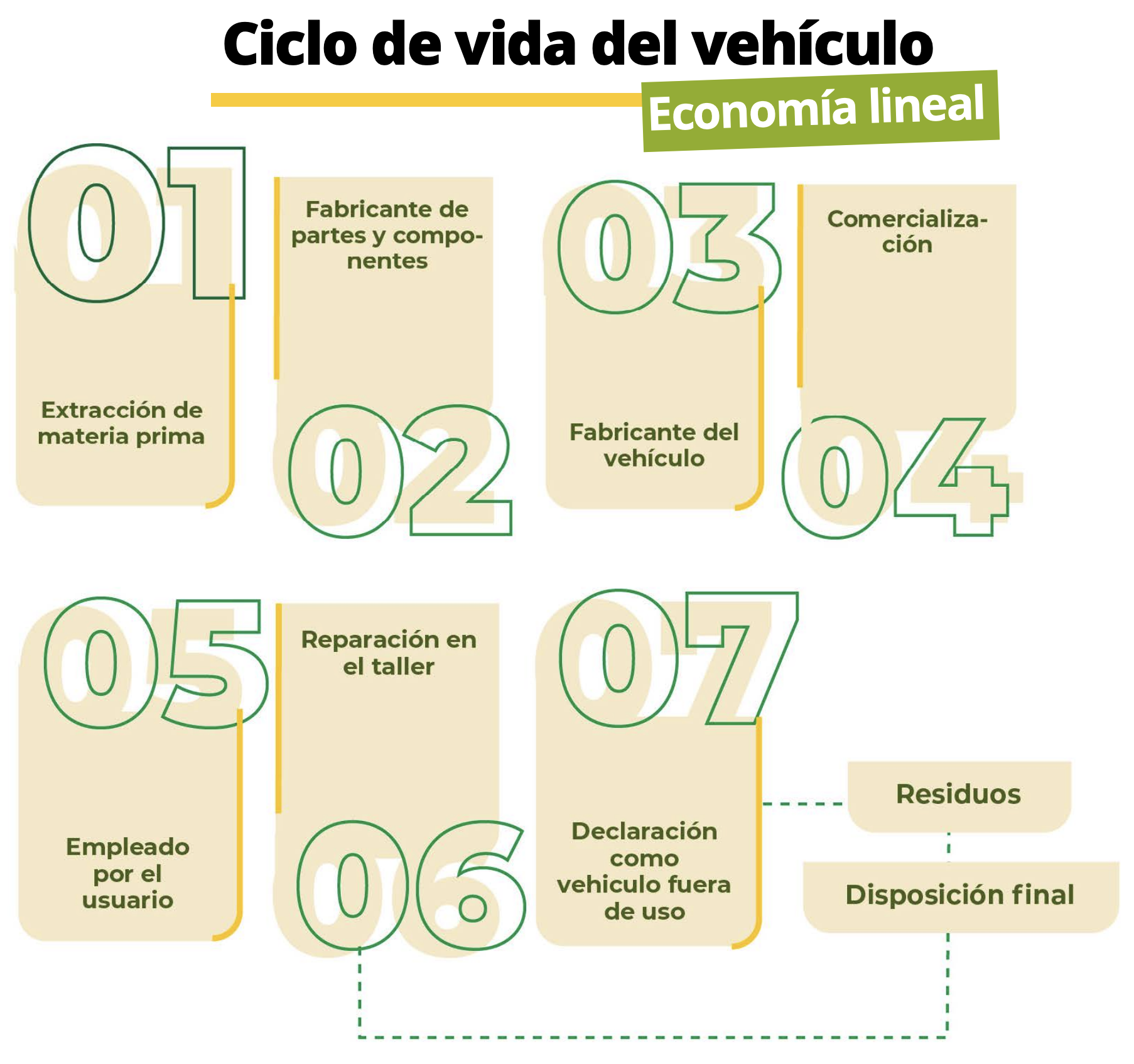 Ciclo de vida del vehículo

Economía lineal

01

Extracción de materia prima

Fabricante de partes y componentes

02

03

Fabricante del vehículo

Comercialización

04

05

Empleado por el usuario

Reparación en el taller

06

07

Declaración como vehiculo fuera de uso

Residuos

Disposición final